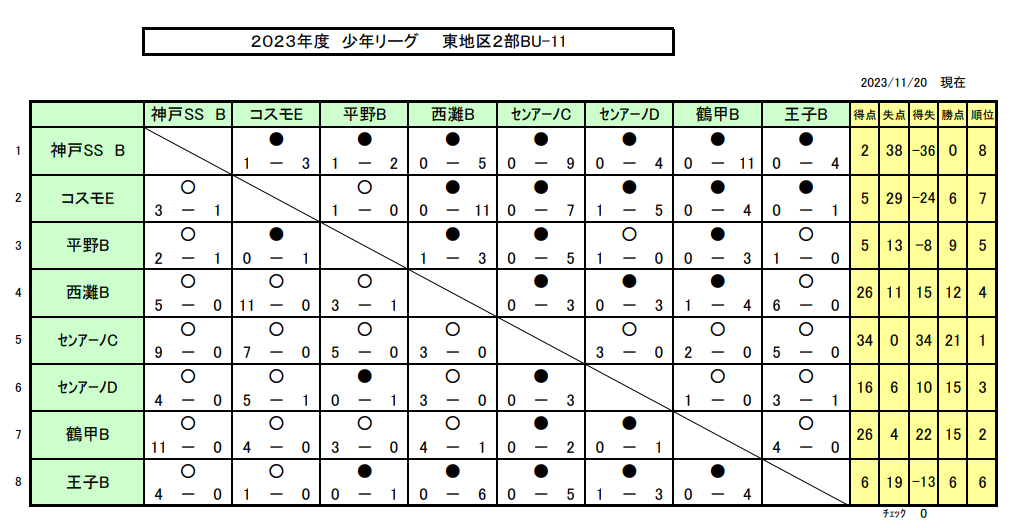 2023年度 少年リーグ　東地区2部BU-11

2023/11/20 現在

| | | 神戸SS B | コスモE | 平野B | 西灘B | センアーノC | センアーノD | 鶴甲B | 王子B | 得点 | 失点 | 得失 | 勝点 | 順位 |
|---|---|---|---|---|---|---|---|---|---|---|---|---|---|---|
| 1 | 神戸SS B | | ● 1 ー 3 | ● 1 ー 2 | ● 0 ー 5 | ● 0 ー 9 | ● 0 ー 4 | ● 0 ー 11 | ● 0 ー 4 | 2 | 38 | -36 | 0 | 8 |
| 2 | コスモE | ○ 3 ー 1 | | ○ 1 ー 0 | ● 0 ー 11 | ● 0 ー 7 | ● 1 ー 5 | ● 0 ー 4 | ● 0 ー 1 | 5 | 29 | -24 | 6 | 7 |
| 3 | 平野B | ○ 2 ー 1 | ● 0 ー 1 | | ● 1 ー 3 | ● 0 ー 5 | ○ 1 ー 0 | ● 0 ー 3 | ○ 1 ー 0 | 5 | 13 | -8 | 9 | 5 |
| 4 | 西灘B | ○ 5 ー 0 | ○ 11 ー 0 | ○ 3 ー 1 | | ● 0 ー 3 | ● 0 ー 3 | ● 1 ー 4 | ○ 6 ー 0 | 26 | 11 | 15 | 12 | 4 |
| 5 | センアーノC | ○ 9 ー 0 | ○ 7 ー 0 | ○ 5 ー 0 | ○ 3 ー 0 | | ○ 3 ー 0 | ○ 2 ー 0 | ○ 5 ー 0 | 34 | 0 | 34 | 21 | 1 |
| 6 | センアーノD | ○ 4 ー 0 | ○ 5 ー 1 | ● 0 ー 1 | ○ 3 ー 0 | ● 0 ー 3 | | ○ 1 ー 0 | ○ 3 ー 1 | 16 | 6 | 10 | 15 | 3 |
| 7 | 鶴甲B | ○ 11 ー 0 | ○ 4 ー 0 | ○ 3 ー 0 | ○ 4 ー 1 | ● 0 ー 2 | ● 0 ー 1 | | ○ 4 ー 0 | 26 | 4 | 22 | 15 | 2 |
| 8 | 王子B | ○ 4 ー 0 | ○ 1 ー 0 | ● 0 ー 1 | ● 0 ー 6 | ● 0 ー 5 | ● 1 ー 3 | ● 0 ー 4 | | 6 | 19 | -13 | 6 | 6 |

ﾁｪｯｸ 0